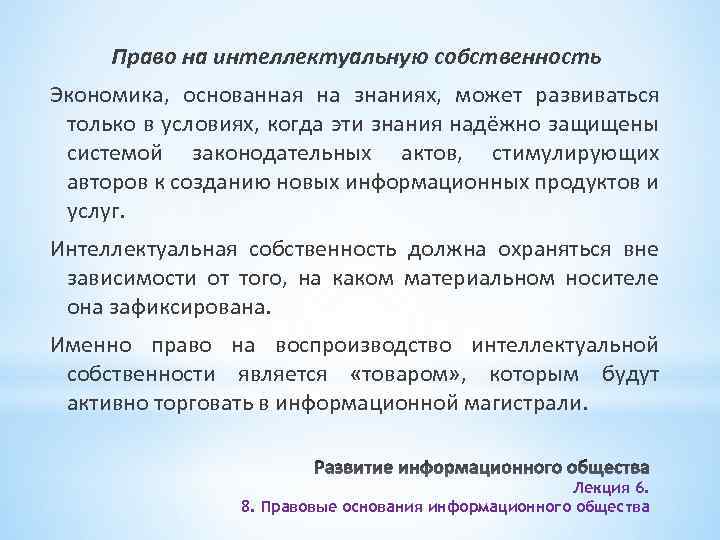 Право на интеллектуальную собственность

Экономика, основанная на знаниях, может развиваться только в условиях, когда эти знания надёжно защищены системой законодательных актов, стимулирующих авторов к созданию новых информационных продуктов и услуг.

Интеллектуальная собственность должна охраняться вне зависимости от того, на каком материальном носителе она зафиксирована.

Именно право на воспроизводство интеллектуальной собственности является «товаром», которым будут активно торговать в информационной магистрали.

Развитие информационного общества
Лекция 6.
8. Правовые основания информационного общества